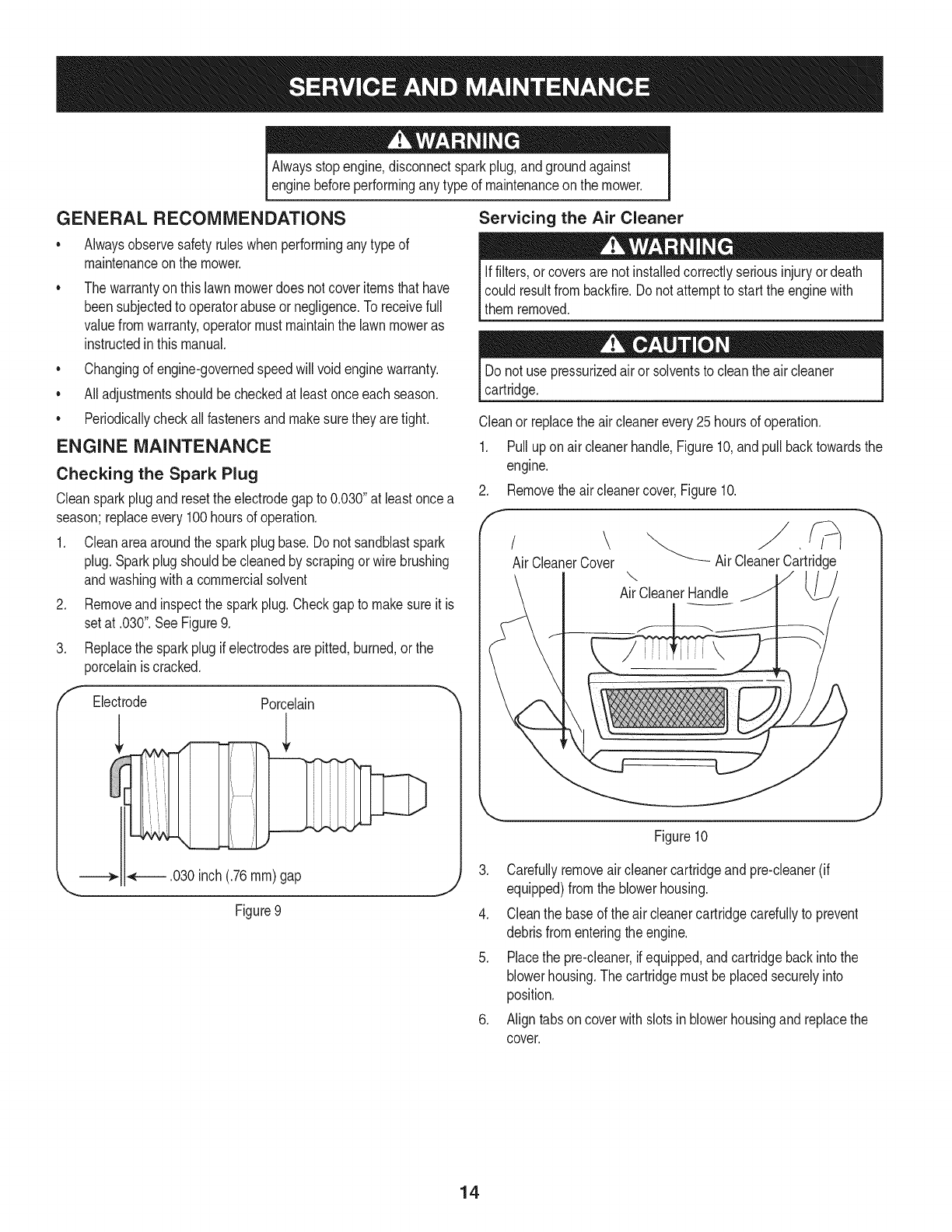 SERVICE AND MAINTENANCE

WARNING

Always stop engine, disconnect spark plug, and ground against engine before performing any type of maintenance on the mower.

GENERAL RECOMMENDATIONS

• Always observe safety rules when performing any type of maintenance on the mower.

• The warranty on this lawn mower does not cover items that have been subjected to operator abuse or negligence. To receive full value from warranty, operator must maintain the lawn mower as instructed in this manual.

• Changing of engine-governed speed will void engine warranty.

• All adjustments should be checked at least once each season.

• Periodically check all fasteners and make sure they are tight.

ENGINE MAINTENANCE

Checking the Spark Plug

Clean spark plug and reset the electrode gap to 0.030" at least once a season; replace every 100 hours of operation.

1. Clean area around the spark plug base. Do not sandblast spark plug. Spark plug should be cleaned by scraping or wire brushing and washing with a commercial solvent

2. Remove and inspect the spark plug. Check gap to make sure it is set at .030". See Figure 9.

3. Replace the spark plug if electrodes are pitted, burned, or the porcelain is cracked.

Electrode

Porcelain

.030 inch (.76 mm) gap

Figure 9

Servicing the Air Cleaner

WARNING

If filters, or covers are not installed correctly serious injury or death could result from backfire. Do not attempt to start the engine with them removed.

CAUTION

Do not use pressurized air or solvents to clean the air cleaner cartridge.

Clean or replace the air cleaner every 25 hours of operation.

1. Pull up on air cleaner handle, Figure 10, and pull back towards the engine.

2. Remove the air cleaner cover, Figure 10.

Air Cleaner Cover

Air Cleaner Cartridge

Air Cleaner Handle

Figure 10

3. Carefully remove air cleaner cartridge and pre-cleaner (if equipped) from the blower housing.

4. Clean the base of the air cleaner cartridge carefully to prevent debris from entering the engine.

5. Place the pre-cleaner, if equipped, and cartridge back into the blower housing. The cartridge must be placed securely into position.

6. Align tabs on cover with slots in blower housing and replace the cover.

14